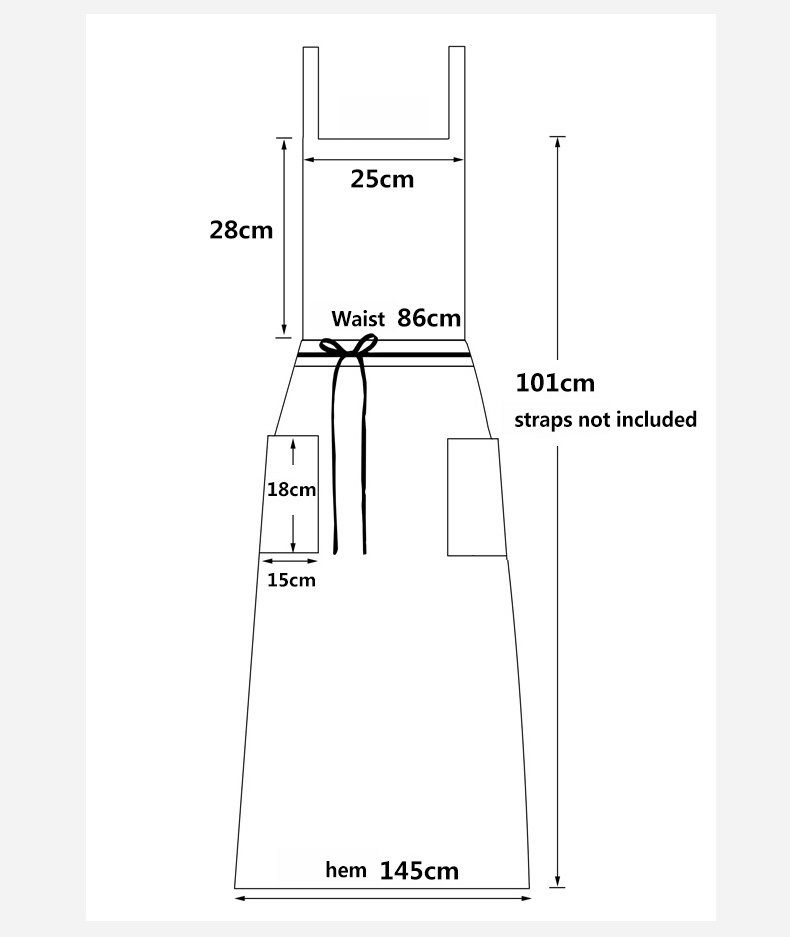 25cm

28cm

Waist 86cm

101cm
straps not included

18cm

15cm

hem 145cm